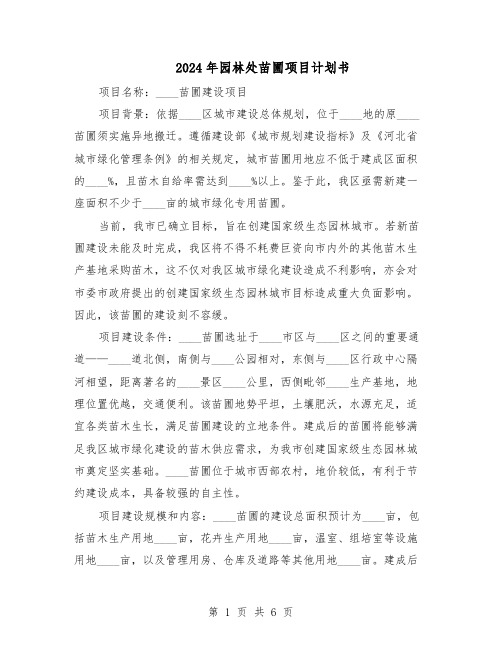 2024年园林处苗圃项目计划书

项目名称：____苗圃建设项目

项目背景：依据____区城市建设总体规划，位于____地的原____苗圃须实施异地搬迁。遵循建设部《城市规划建设指标》及《河北省城市绿化管理条例》的相关规定，城市苗圃用地应不低于建成区面积的____%，且苗木自给率需达到____%以上。鉴于此，我区亟需新建一座面积不少于____亩的城市绿化专用苗圃。

当前，我市已确立目标，旨在创建国家级生态园林城市。若新苗圃建设未能及时完成，我区将不得不耗费巨资向市内外的其他苗木生产基地采购苗木，这不仅对我区城市绿化建设造成不利影响，亦会对市委市政府提出的创建国家级生态园林城市目标造成重大负面影响。因此，该苗圃的建设刻不容缓。

项目建设条件：____苗圃选址于____市区与____区之间的重要通道——____道北侧，南侧与____公园相对，东侧与____区行政中心隔河相望，距离著名的____景区____公里，西侧毗邻____生产基地，地理位置优越，交通便利。该苗圃地势平坦，土壤肥沃，水源充足，适宜各类苗木生长，满足苗圃建设的立地条件。建成后的苗圃将能够满足我区城市绿化建设的苗木供应需求，为我市创建国家级生态园林城市奠定坚实基础。____苗圃位于城市西部农村，地价较低，有利于节约建设成本，具备较强的自主性。

项目建设规模和内容：____苗圃的建设总面积预计为____亩，包括苗木生产用地____亩，花卉生产用地____亩，温室、组培室等设施用地____亩，以及管理用房、仓库及道路等其他用地____亩。建成后

第 1 页 共 6 页